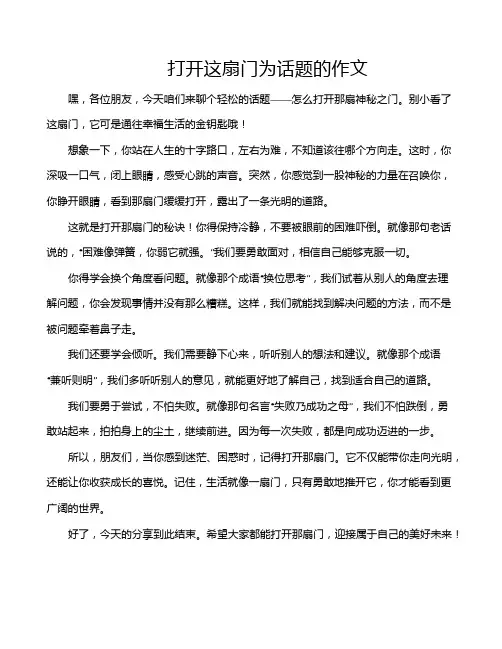 打开这扇门为话题的作文

嘿，各位朋友，今天咱们来聊个轻松的话题——怎么打开那扇神秘之门。别小看了这扇门，它可是通往幸福生活的金钥匙哦！

想象一下，你站在人生的十字路口，左右为难，不知道该往哪个方向走。这时，你深吸一口气，闭上眼睛，感受心跳的声音。突然，你感觉到一股神秘的力量在召唤你，你睁开眼睛，看到那扇门缓缓打开，露出了一条光明的道路。

这就是打开那扇门的秘诀！你得保持冷静，不要被眼前的困难吓倒。就像那句老话说的，"困难像弹簧，你弱它就强。"我们要勇敢面对，相信自己能够克服一切。

你得学会换个角度看问题。就像那个成语"换位思考"，我们试着从别人的角度去理解问题，你会发现事情并没有那么糟糕。这样，我们就能找到解决问题的方法，而不是被问题牵着鼻子走。

我们还要学会倾听。我们需要静下心来，听听别人的想法和建议。就像那个成语"兼听则明"，我们多听听别人的意见，就能更好地了解自己，找到适合自己的道路。

我们要勇于尝试，不怕失败。就像那句名言"失败乃成功之母"，我们不怕跌倒，勇敢站起来，拍拍身上的尘土，继续前进。因为每一次失败，都是向成功迈进的一步。

所以，朋友们，当你感到迷茫、困惑时，记得打开那扇门。它不仅能带你走向光明，还能让你收获成长的喜悦。记住，生活就像一扇门，只有勇敢地推开它，你才能看到更广阔的世界。

好了，今天的分享到此结束。希望大家都能打开那扇门，迎接属于自己的美好未来！